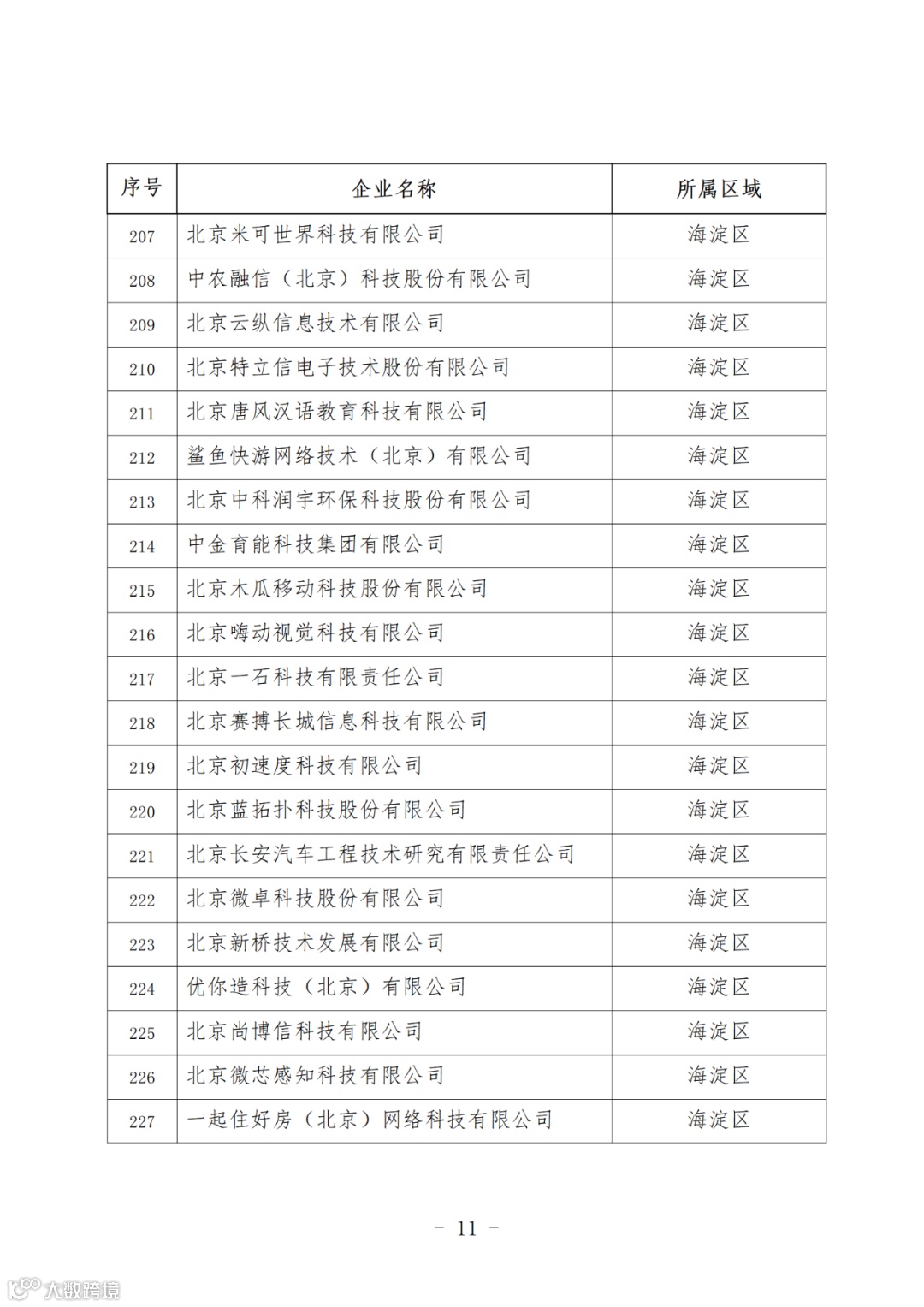 | 序号 | 企业名称 | 所属区域 |
|---|---|---|
| 207 | 北京米可世界科技有限公司 | 海淀区 |
| 208 | 中农融信（北京）科技股份有限公司 | 海淀区 |
| 209 | 北京云纵信息技术有限公司 | 海淀区 |
| 210 | 北京特立信电子技术股份有限公司 | 海淀区 |
| 211 | 北京唐风汉语教育科技有限公司 | 海淀区 |
| 212 | 鲨鱼快游网络技术（北京）有限公司 | 海淀区 |
| 213 | 北京中科润宇环保科技股份有限公司 | 海淀区 |
| 214 | 中金育能科技集团有限公司 | 海淀区 |
| 215 | 北京木瓜移动科技股份有限公司 | 海淀区 |
| 216 | 北京嗨动视觉科技有限公司 | 海淀区 |
| 217 | 北京一石科技有限责任公司 | 海淀区 |
| 218 | 北京赛搏长城信息科技有限公司 | 海淀区 |
| 219 | 北京初速度科技有限公司 | 海淀区 |
| 220 | 北京蓝拓扑科技股份有限公司 | 海淀区 |
| 221 | 北京长安汽车工程技术研究有限责任公司 | 海淀区 |
| 222 | 北京微卓科技股份有限公司 | 海淀区 |
| 223 | 北京新桥技术发展有限公司 | 海淀区 |
| 224 | 优你造科技（北京）有限公司 | 海淀区 |
| 225 | 北京尚博信科技有限公司 | 海淀区 |
| 226 | 北京微芯感知科技有限公司 | 海淀区 |
| 227 | 一起住好房（北京）网络科技有限公司 | 海淀区 |

- 11 -

大数跨境